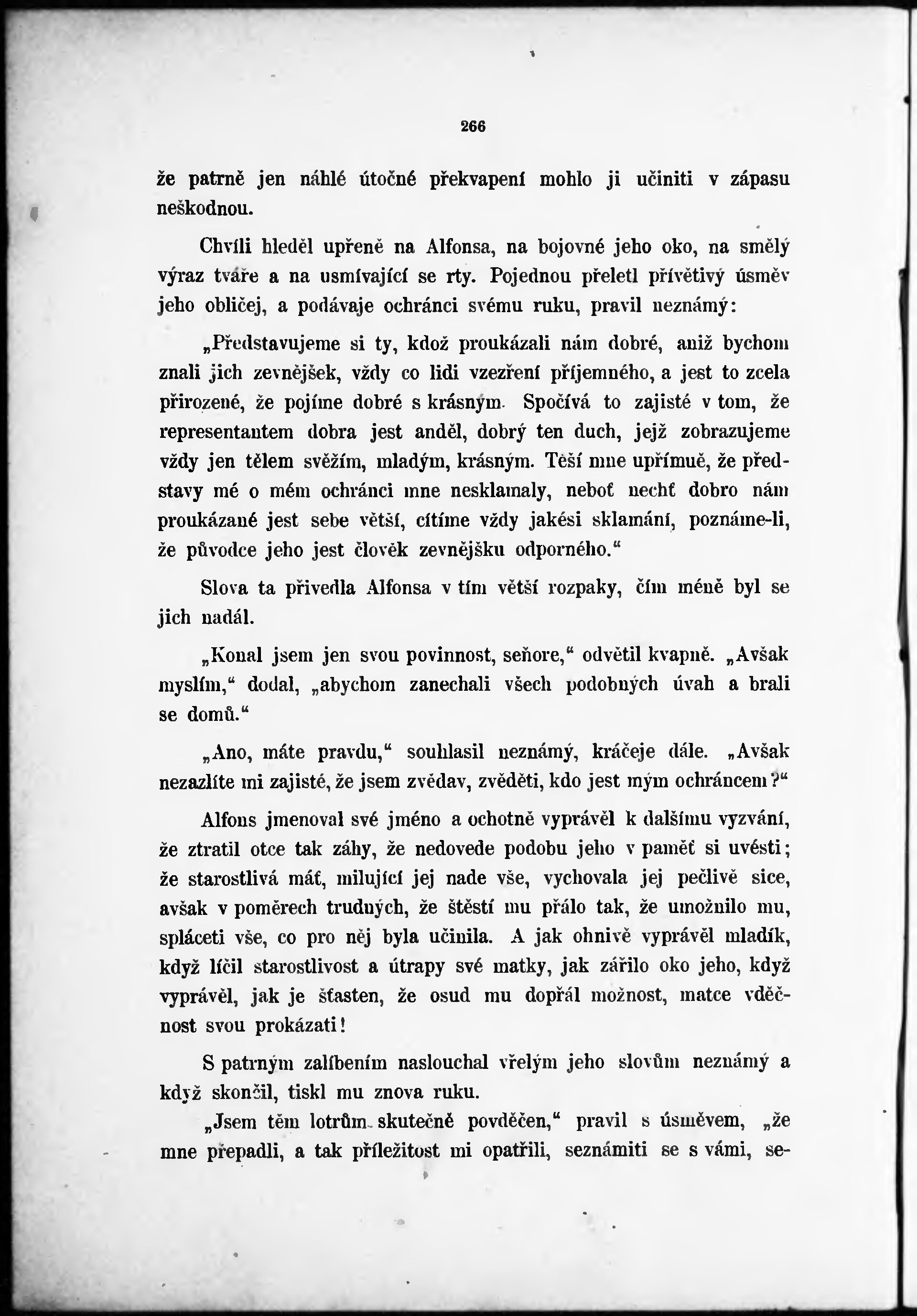 266

že patrně jen náhlé útočné překvapení mohlo ji učiniti v zápasu neškodnou.

Chvíli hleděl upřeně na Alfonsa, na bojovné jeho oko, na smělý výraz tváře a na usmívající se rty. Pojednou přeletl přívětivý úsměv jeho obličej, a podávaje ochránci svému ruku, pravil neznámý:

„Představujeme si ty, kdož proukázali nám dobré, aniž bychom znali jich zevnějšek, vždy co lidi vzezření příjemného, a jest to zcela přirozené, že pojíme dobré s krásným. Spočívá to zajisté v tom, že representantem dobra jest anděl, dobrý ten duch, jejž zobrazujeme vždy jen tělem svěžím, mladým, krásným. Těší mne upřímně, že představy mé o mém ochránci mne nesklamaly, neboť nechť dobro nám proukázané jest sebe větší, cítíme vždy jakési sklamání, poznáme-li, že původce jeho jest člověk zevnějšku odporného.“

Slova ta přivedla Alfonsa v tím větší rozpaky, čím méně byl se jich nadál.

„Konal jsem jen svou povinnost, seňore,“ odvětil kvapně. „Avšak myslím,“ dodal, „abychom zanechali všech podobných úvah a brali se domů.“

„Ano, máte pravdu,“ souhlasil neznámý, kráčeje dále. „Avšak nezazlíte mi zajisté, že jsem zvědav, zvěděti, kdo jest mým ochráncem?“

Alfons jmenoval své jméno a ochotně vyprávěl k dalšímu vyzvání, že ztratil otce tak záhy, že nedovede podobu jeho v paměť si uvésti; že starostlivá máť, milující jej nade vše, vychovala jej pečlivě sice, avšak v poměrech trudných, že štěstí mu přálo tak, že umožnilo mu, spláceti vše, co pro něj byla učinila. A jak ohnivě vyprávěl mladík, když líčil starostlivost a útrapy své matky, jak zářilo oko jeho, když vyprávěl, jak je šťasten, že osud mu dopřál možnost, matce vděčnost svou prokázati!

S patrným zalíbením naslouchal vřelým jeho slovům neznámý a když skončil, tiskl mu znova ruku.

„Jsem těm lotrům skutečně povděčen,“ pravil s úsměvem, „že mne přepadli, a tak příležitost mi opatřili, seznámiti se s vámi, se-